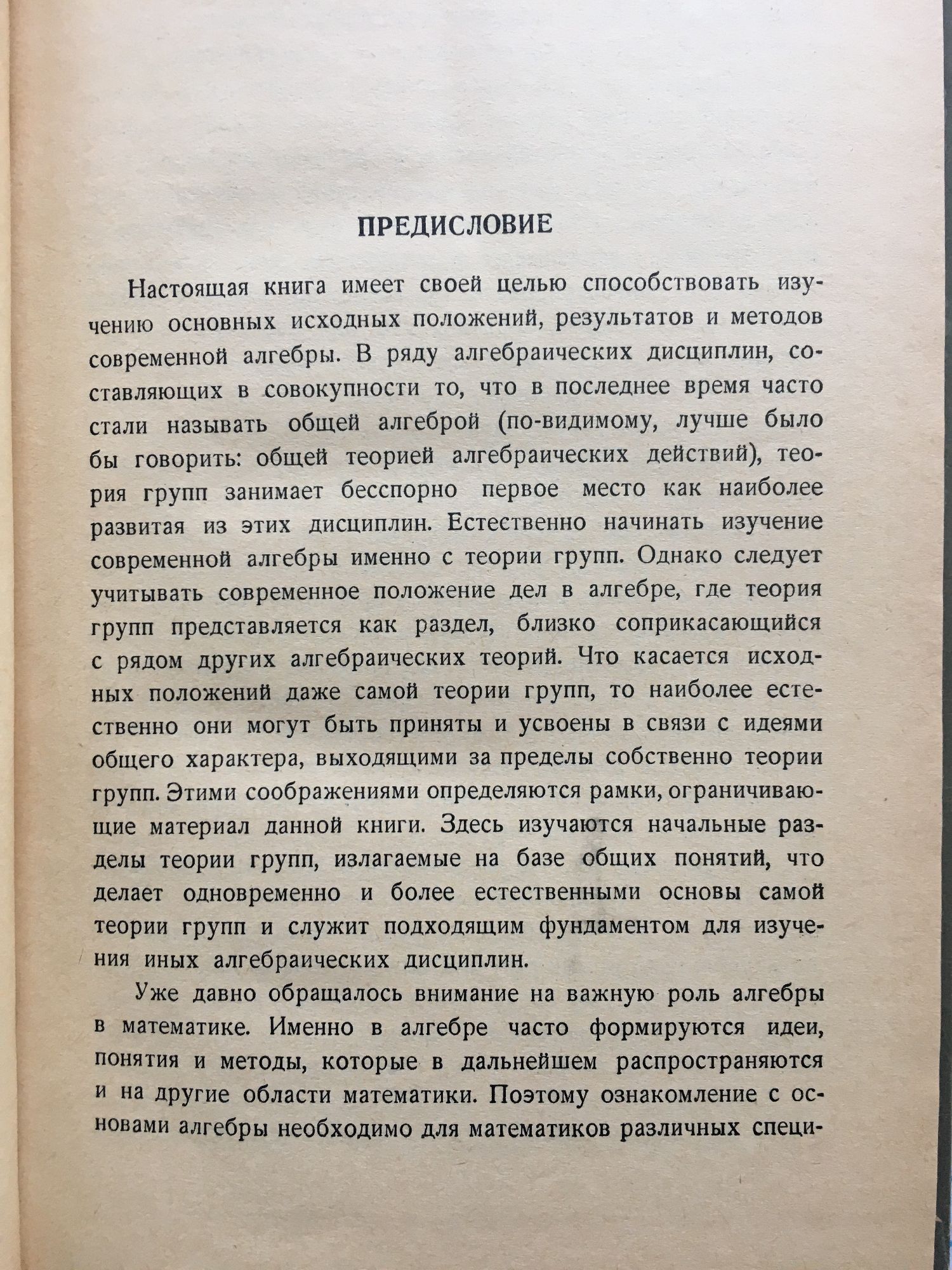 ПРЕДИСЛОВИЕ

Настоящая книга имеет своей целью способствовать изучению основных исходных положений, результатов и методов современной алгебры. В ряду алгебраических дисциплин, составляющих в совокупности то, что в последнее время часто стали называть общей алгеброй (по-видимому, лучше было бы говорить: общей теорией алгебраических действий), теория групп занимает бесспорно первое место как наиболее развитая из этих дисциплин. Естественно начинать изучение современной алгебры именно с теории групп. Однако следует учитывать современное положение дел в алгебре, где теория групп представляется как раздел, близко соприкасающийся с рядом других алгебраических теорий. Что касается исходных положений даже самой теории групп, то наиболее естественно они могут быть приняты и усвоены в связи с идеями общего характера, выходящими за пределы собственно теории групп. Этими соображениями определяются рамки, ограничивающие материал данной книги. Здесь изучаются начальные разделы теории групп, излагаемые на базе общих понятий, что делает одновременно и более естественными основы самой теории групп и служит подходящим фундаментом для изучения иных алгебраических дисциплин.

Уже давно обращалось внимание на важную роль алгебры в математике. Именно в алгебре часто формируются идеи, понятия и методы, которые в дальнейшем распространяются и на другие области математики. Поэтому ознакомление с основами алгебры необходимо для математиков различных специ-